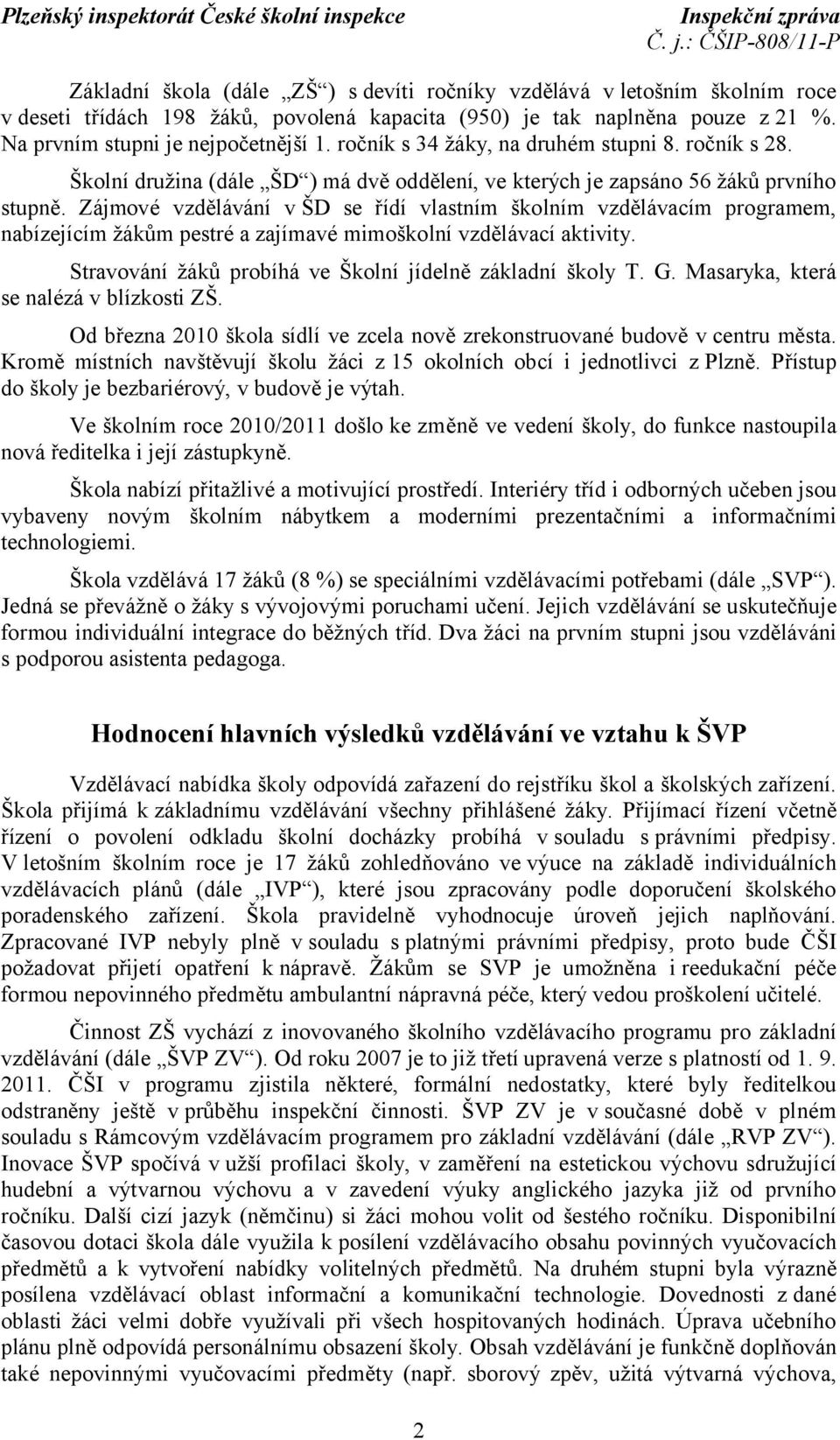 Plzeňský inspektorát České školní inspekce
Inspekční zpráva
Č. j.: ČŠIP-808/11-P

Základní škola (dále „ZŠ“) s devíti ročníky vzdělává v letošním školním roce v deseti třídách 198 žáků, povolená kapacita (950) je tak naplněna pouze z 21 %. Na prvním stupni je nejpočetnější 1. ročník s 34 žáky, na druhém stupni 8. ročník s 28.

Školní družina (dále „ŠD“) má dvě oddělení, ve kterých je zapsáno 56 žáků prvního stupně. Zájmové vzdělávání v ŠD se řídí vlastním školním vzdělávacím programem, nabízejícím žákům pestré a zajímavé mimoškolní vzdělávací aktivity.

Stravování žáků probíhá ve Školní jídelně základní školy T. G. Masaryka, která se nalézá v blízkosti ZŠ.

Od března 2010 škola sídlí ve zcela nově zrekonstruované budově v centru města. Kromě místních navštěvují školu žáci z 15 okolních obcí i jednotlivci z Plzně. Přístup do školy je bezbariérový, v budově je výtah.

Ve školním roce 2010/2011 došlo ke změně ve vedení školy, do funkce nastoupila nová ředitelka i její zástupkyně.

Škola nabízí přitažlivé a motivující prostředí. Interiéry tříd i odborných učeben jsou vybaveny novým školním nábytkem a moderními prezentačními a informačními technologiemi.

Škola vzdělává 17 žáků (8 %) se speciálními vzdělávacími potřebami (dále „SVP“). Jedná se převážně o žáky s vývojovými poruchami učení. Jejich vzdělávání se uskutečňuje formou individuální integrace do běžných tříd. Dva žáci na prvním stupni jsou vzděláváni s podporou asistenta pedagoga.

Hodnocení hlavních výsledků vzdělávání ve vztahu k ŠVP

Vzdělávací nabídka školy odpovídá zařazení do rejstříku škol a školských zařízení. Škola přijímá k základnímu vzdělávání všechny přihlášené žáky. Přijímací řízení včetně řízení o povolení odkladu školní docházky probíhá v souladu s právními předpisy. V letošním školním roce je 17 žáků zohledňováno ve výuce na základě individuálních vzdělávacích plánů (dále „IVP“), které jsou zpracovány podle doporučení školského poradenského zařízení. Škola pravidelně vyhodnocuje úroveň jejich naplňování. Zpracované IVP nebyly plně v souladu s platnými právními předpisy, proto bude ČŠI požadovat přijetí opatření k nápravě. Žákům se SVP je umožněna i reedukační péče formou nepovinného předmětu ambulantní nápravná péče, který vedou proškolení učitelé.

Činnost ZŠ vychází z inovovaného školního vzdělávacího programu pro základní vzdělávání (dále „ŠVP ZV“). Od roku 2007 je to již třetí upravená verze s platností od 1. 9. 2011. ČŠI v programu zjistila některé, formální nedostatky, které byly ředitelkou odstraněny ještě v průběhu inspekční činnosti. ŠVP ZV je v současné době v plném souladu s Rámcovým vzdělávacím programem pro základní vzdělávání (dále „RVP ZV“). Inovace ŠVP spočívá v užší profilaci školy, v zaměření na estetickou výchovu sdružující hudební a výtvarnou výchovu a v zavedení výuky anglického jazyka již od prvního ročníku. Další cizí jazyk (němčinu) si žáci mohou volit od šestého ročníku. Disponibilní časovou dotaci škola dále využila k posílení vzdělávacího obsahu povinných vyučovacích předmětů a k vytvoření nabídky volitelných předmětů. Na druhém stupni byla výrazně posílena vzdělávací oblast informační a komunikační technologie. Dovednosti z dané oblasti žáci velmi dobře využívali při všech hospitovaných hodinách. Úprava učebního plánu plně odpovídá personálnímu obsazení školy. Obsah vzdělávání je funkčně doplňován také nepovinnými vyučovacími předměty (např. sborový zpěv, užitá výtvarná výchova,

2